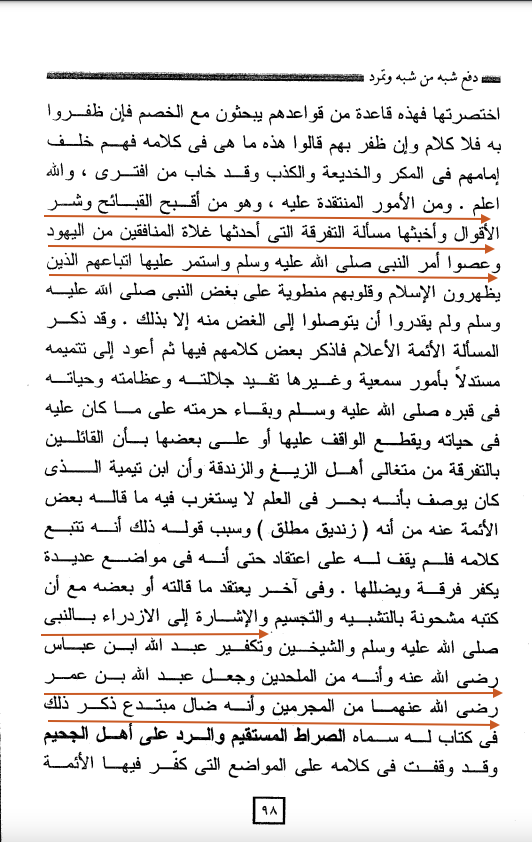 دفع شبه من شبه وتمرد

اختصرتها فهذه قاعدة من قواعدهم يبحثون مع الخصم فإن ظفروا به فلا كلام وإن ظفر بهم قالوا هذه ما هى فى كلامه فهم خلف إمامهم فى المكر والخديعة والكذب وقد خاب من افترى ، والله اعلم . ومن الأمور المنتقدة عليه ، وهو من أقبح القبائح وشر الأقوال وأخبثها مسألة التفرقة التى أحدثها غلاة المنافقين من اليهود وعصوا أمر النبى صلى الله عليه وسلم واستمر عليها اتباعهم الذين يظهرون الإسلام وقلوبهم منطوية على بغض النبى صلى الله عليه وسلم ولم يقدروا أن يتوصلوا إلى الغض منه إلا بذلك . وقد ذكر المسألة الأئمة الأعلام فاذكر بعض كلامهم فيها ثم أعود إلى تتميمه مستدلاً بأمور سمعية وغيرها تفيد جلالته وعظامته وحياته فى قبره صلى الله عليه وسلم وبقاء حرمته على ما كان عليه فى حياته ويقطع الواقف عليها أو على بعضها بأن القائلين بالتفرقة من متغالى أهل الزيغ والزندقة وأن ابن تيمية الذى كان يوصف بأنه بحر فى العلم لا يستغرب فيه ما قاله بعض الأئمة عنه من أنه ( زنديق مطلق ) وسبب قوله ذلك أنه تتبع كلامه فلم يقف له على اعتقاد حتى أنه فى مواضع عديدة يكفر فرقة ويضللها . وفى آخر يعتقد ما قالته أو بعضه مع أن كتبه مشحونة بالتشبيه والتجسيم والإشارة إلى الازدراء بالنبى صلى الله عليه وسلم والشيخين وتكفير عبد الله ابن عباس رضى الله عنه وأنه من الملحدين وجعل عبد الله بن عمر رضى الله عنهما من المجرمين وأنه ضال مبتدع ذكر ذلك فى كتاب له سماه الصراط المستقيم والرد على أهل الجحيم وقد وقفت فى كلامه على المواضع التى كفّر فيها الأئمة

٩٨